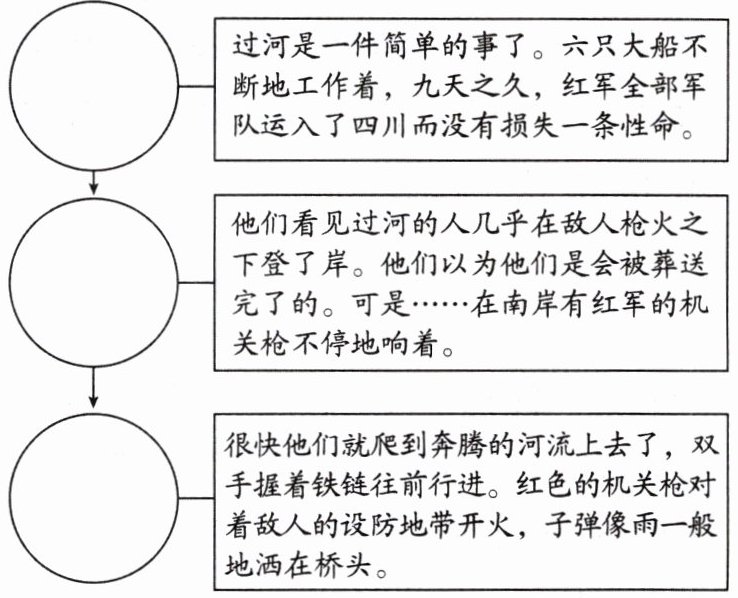 过河是一件简单的事了。六只大船不断地工作着，九天之久，红军全部军队运入了四川而没有损失一条性命。

他们看见过河的人几乎在敌人枪火之下登了岸。他们以为他们是会被葬送完了的。可是……在南岸有红军的机关枪不停地响着。

很快他们就爬到奔腾的河流上去了，双手握着铁链往前行进。红色的机关枪对着敌人的设防地带开火，子弹像雨一般地洒在桥头。